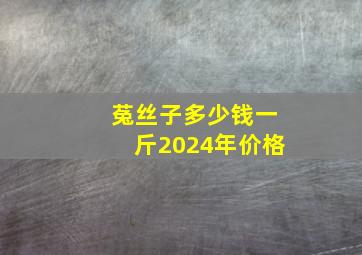 菟丝子多少钱一斤2024年价格